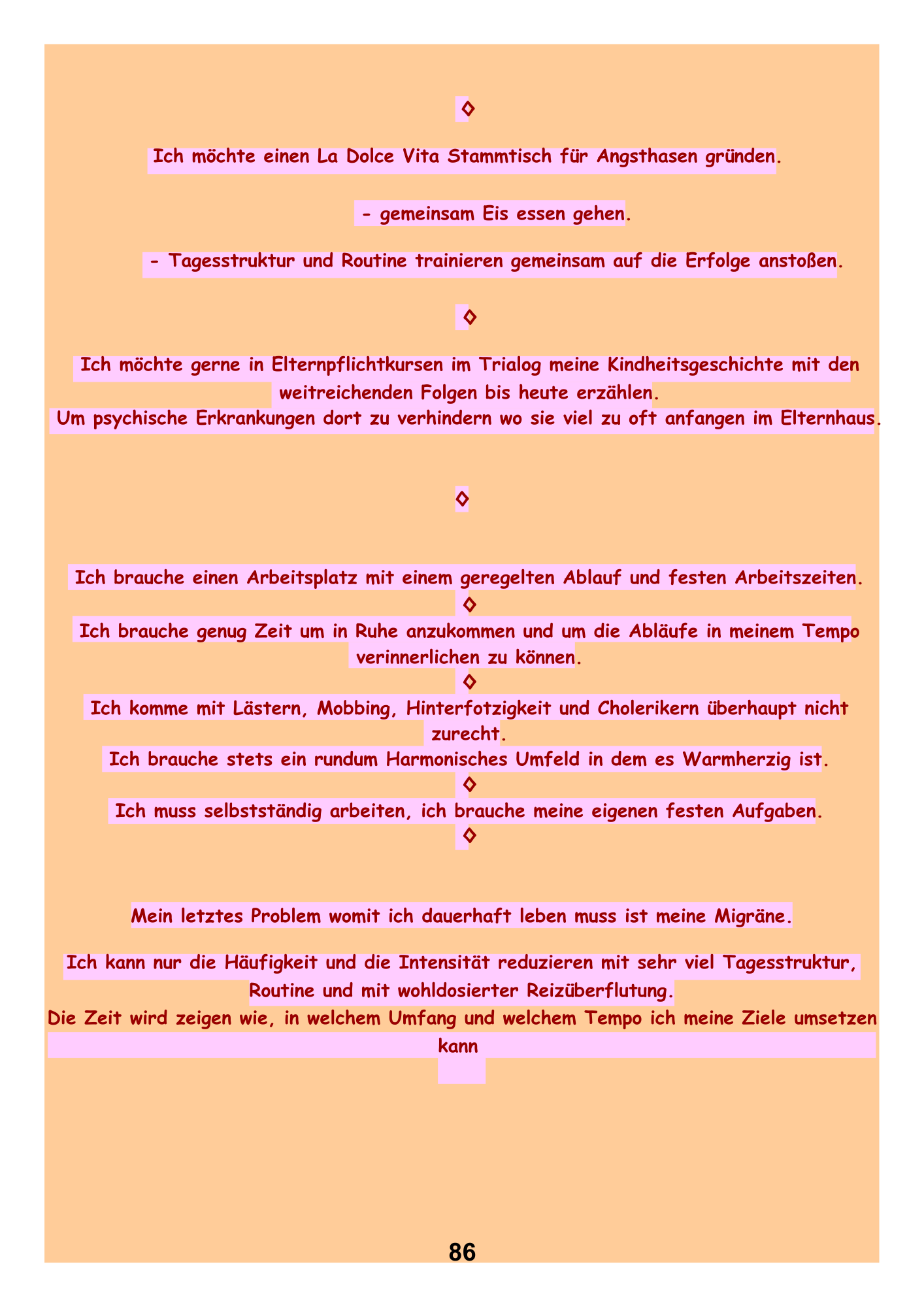 ◊

Ich möchte einen La Dolce Vita Stammtisch für Angsthasen gründen.

- gemeinsam Eis essen gehen.

- Tagesstruktur und Routine trainieren gemeinsam auf die Erfolge anstoßen.

◊

Ich möchte gerne in Elternpflichtkursen im Trialog meine Kindheitsgeschichte mit den weitreichenden Folgen bis heute erzählen.
Um psychische Erkrankungen dort zu verhindern wo sie viel zu oft anfangen im Elternhaus.

◊

Ich brauche einen Arbeitsplatz mit einem geregelten Ablauf und festen Arbeitszeiten.
◊
Ich brauche genug Zeit um in Ruhe anzukommen und um die Abläufe in meinem Tempo verinnerlichen zu können.
◊
Ich komme mit Lästern, Mobbing, Hinterfotzigkeit und Cholerikern überhaupt nicht zurecht.
Ich brauche stets ein rundum Harmonisches Umfeld in dem es Warmherzig ist.
◊
Ich muss selbstständig arbeiten, ich brauche meine eigenen festen Aufgaben.
◊

Mein letztes Problem womit ich dauerhaft leben muss ist meine Migräne.

Ich kann nur die Häufigkeit und die Intensität reduzieren mit sehr viel Tagesstruktur, Routine und mit wohldosierter Reizüberflutung.
Die Zeit wird zeigen wie, in welchem Umfang und welchem Tempo ich meine Ziele umsetzen kann

86